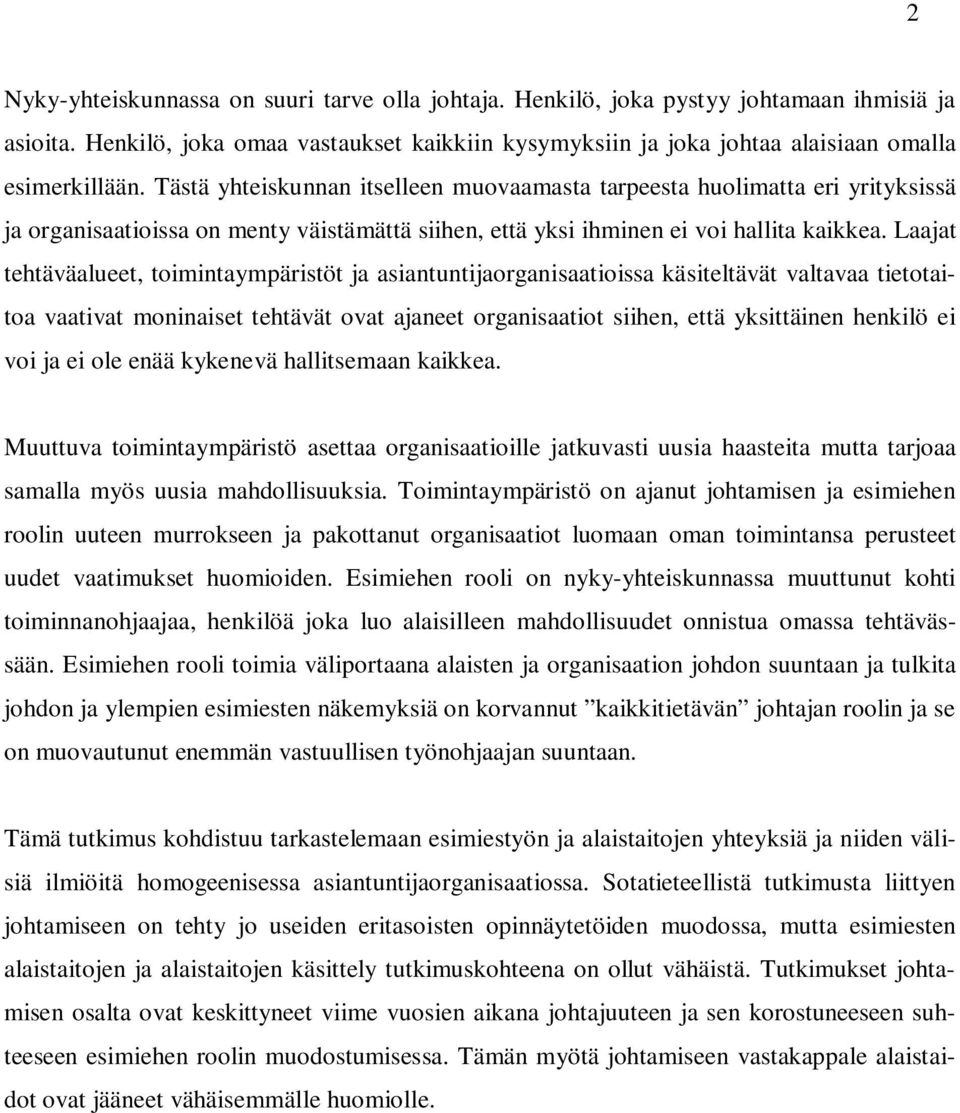 2

Nyky-yhteiskunnassa on suuri tarve olla johtaja. Henkilö, joka pystyy johtamaan ihmisiä ja asioita. Henkilö, joka omaa vastaukset kaikkiin kysymyksiin ja joka johtaa alaisiaan omalla esimerkillään. Tästä yhteiskunnan itselleen muovaamasta tarpeesta huolimatta eri yrityksissä ja organisaatioissa on menty väistämättä siihen, että yksi ihminen ei voi hallita kaikkea. Laajat tehtäväalueet, toimintaympäristöt ja asiantuntijaorganisaatioissa käsiteltävät valtavaa tietotaitoa vaativat moninaiset tehtävät ovat ajaneet organisaatiot siihen, että yksittäinen henkilö ei voi ja ei ole enää kykenevä hallitsemaan kaikkea.

Muuttuva toimintaympäristö asettaa organisaatioille jatkuvasti uusia haasteita mutta tarjoaa samalla myös uusia mahdollisuuksia. Toimintaympäristö on ajanut johtamisen ja esimiehen roolin uuteen murrokseen ja pakottanut organisaatiot luomaan oman toimintansa perusteet uudet vaatimukset huomioiden. Esimiehen rooli on nyky-yhteiskunnassa muuttunut kohti toiminnanohjaajaa, henkilöä joka luo alaisilleen mahdollisuudet onnistua omassa tehtävässään. Esimiehen rooli toimia väliportaana alaisten ja organisaation johdon suuntaan ja tulkita johdon ja ylempien esimiesten näkemyksiä on korvannut ”kaikkitietävän” johtajan roolin ja se on muovautunut enemmän vastuullisen työnohjaajan suuntaan.

Tämä tutkimus kohdistuu tarkastelemaan esimiestyön ja alaistaitojen yhteyksiä ja niiden välisiä ilmiöitä homogeenisessa asiantuntijaorganisaatiossa. Sotatieteellistä tutkimusta liittyen johtamiseen on tehty jo useiden eritasoisten opinnäytetöiden muodossa, mutta esimiesten alaistaitojen ja alaistaitojen käsittely tutkimuskohteena on ollut vähäistä. Tutkimukset johtamisen osalta ovat keskittyneet viime vuosien aikana johtajuuteen ja sen korostuneeseen suhteeseen esimiehen roolin muodostumisessa. Tämän myötä johtamiseen vastakappale alaistaidot ovat jääneet vähäisemmälle huomiolle.